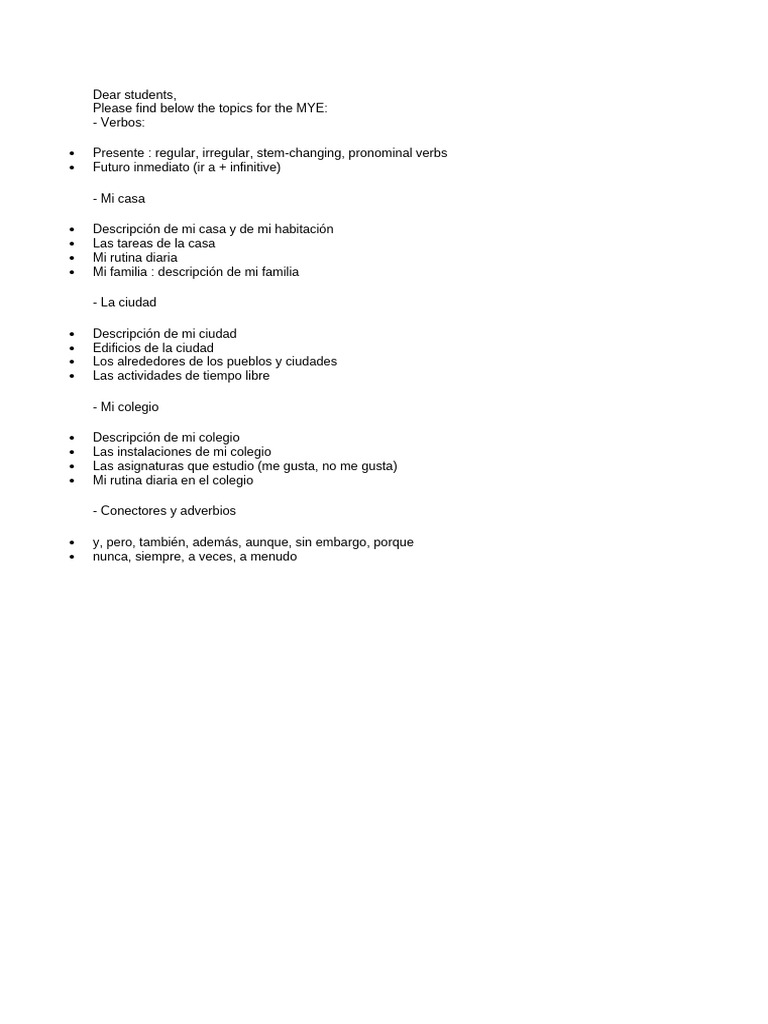 Dear students,
Please find below the topics for the MYE:
- Verbos:

• Presente : regular, irregular, stem-changing, pronominal verbs
• Futuro inmediato (ir a + infinitive)

- Mi casa

• Descripción de mi casa y de mi habitación
• Las tareas de la casa
• Mi rutina diaria
• Mi familia : descripción de mi familia

- La ciudad

• Descripción de mi ciudad
• Edificios de la ciudad
• Los alrededores de los pueblos y ciudades
• Las actividades de tiempo libre

- Mi colegio

• Descripción de mi colegio
• Las instalaciones de mi colegio
• Las asignaturas que estudio (me gusta, no me gusta)
• Mi rutina diaria en el colegio

- Conectores y adverbios

• y, pero, también, además, aunque, sin embargo, porque
• nunca, siempre, a veces, a menudo